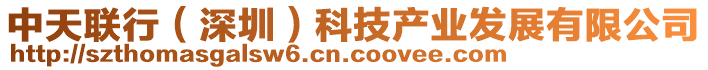 中天联行（深圳）科技产业发展有限公司
http://szthomasgalsw6.cn.coovee.com